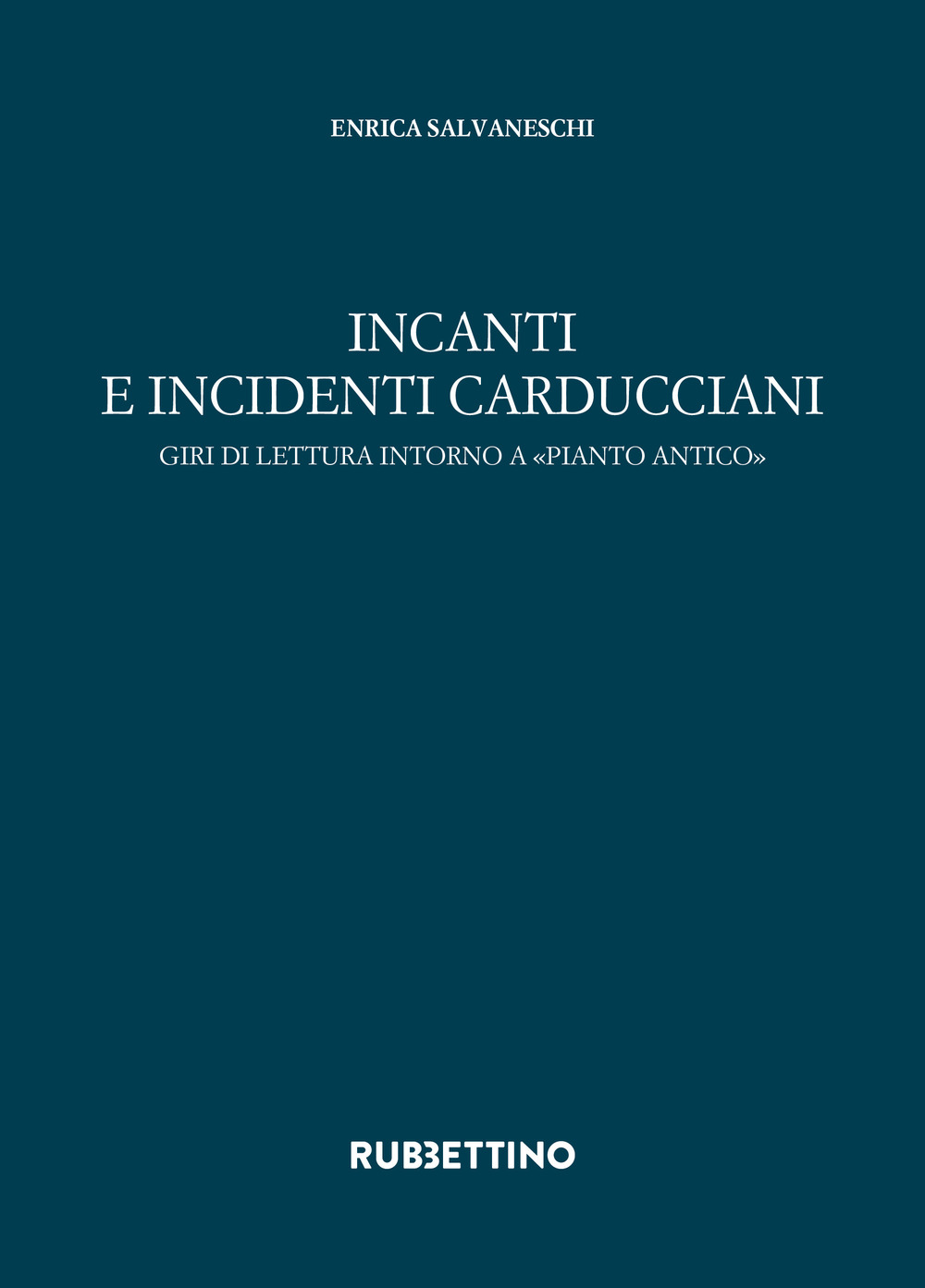 ENRICA SALVANESCHI

INCANTI
E INCIDENTI CARDUCCIANI

GIRI DI LETTURA INTORNO A «PIANTO ANTICO»

RUBBETTINO